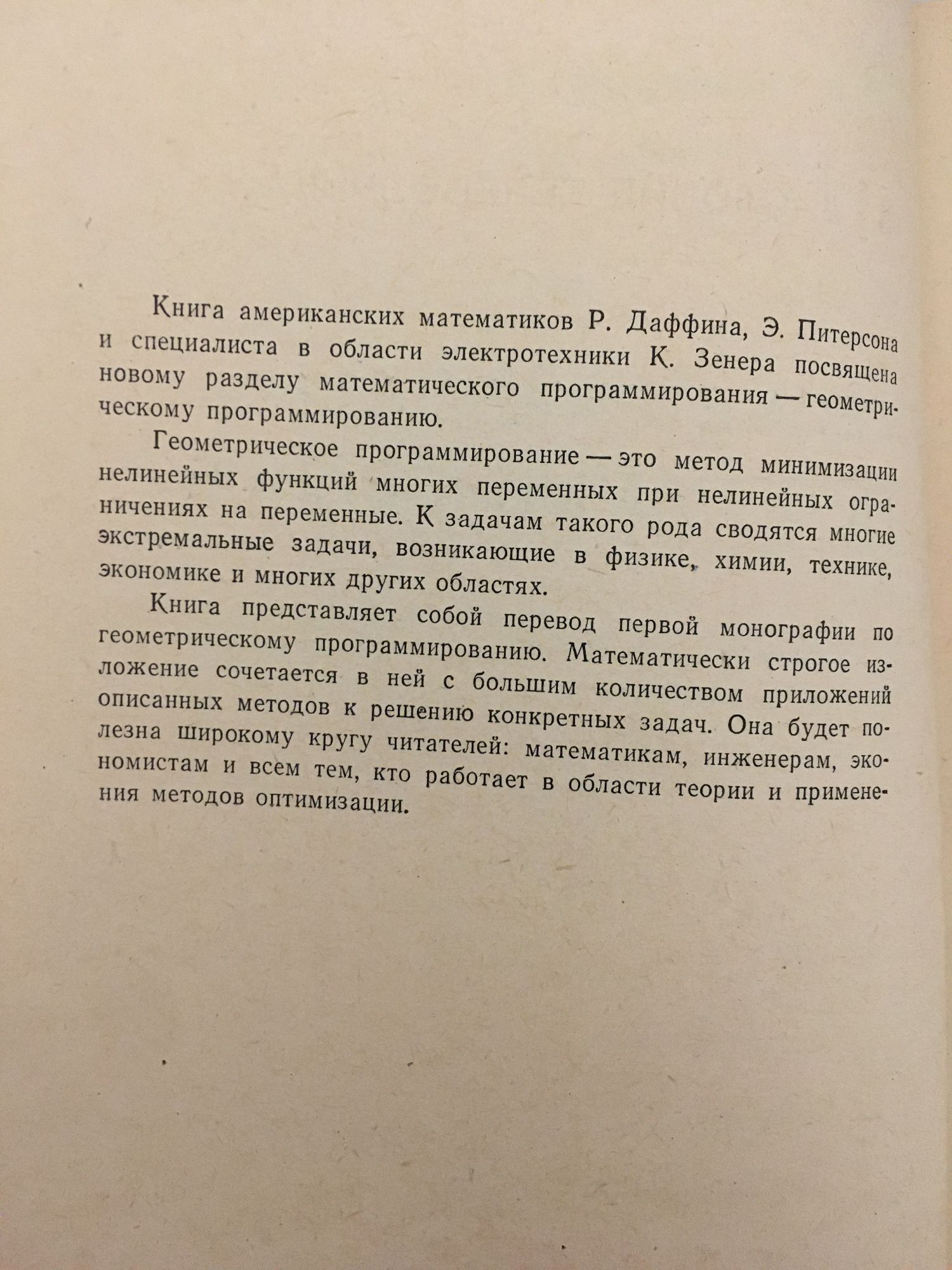 Книга американских математиков Р. Даффина, Э. Питерсона и специалиста в области электротехники К. Зенера посвящена новому разделу математического программирования — геометрическому программированию.

Геометрическое программирование — это метод минимизации нелинейных функций многих переменных при нелинейных ограничениях на переменные. К задачам такого рода сводятся многие экстремальные задачи, возникающие в физике, химии, технике, экономике и многих других областях.

Книга представляет собой перевод первой монографии по геометрическому программированию. Математически строгое изложение сочетается в ней с большим количеством приложений описанных методов к решению конкретных задач. Она будет полезна широкому кругу читателей: математикам, инженерам, экономистам и всем тем, кто работает в области теории и применения методов оптимизации.